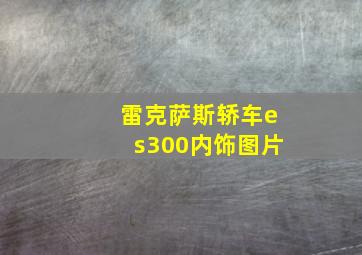 雷克萨斯轿车es300内饰图片